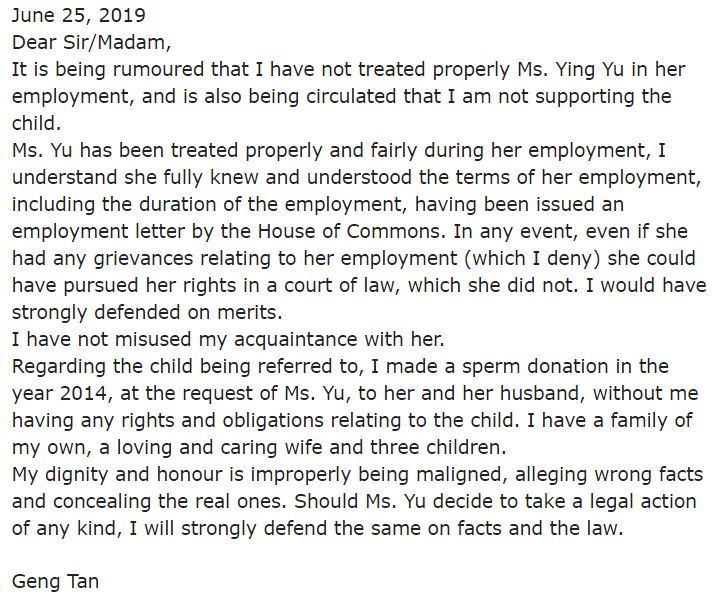 June 25, 2019
Dear Sir/Madam,

It is being rumoured that I have not treated properly Ms. Ying Yu in her employment, and is also being circulated that I am not supporting the child.

Ms. Yu has been treated properly and fairly during her employment, I understand she fully knew and understood the terms of her employment, including the duration of the employment, having been issued an employment letter by the House of Commons. In any event, even if she had any grievances relating to her employment (which I deny) she could have pursued her rights in a court of law, which she did not. I would have strongly defended on merits.

I have not misused my acquaintance with her.

Regarding the child being referred to, I made a sperm donation in the year 2014, at the request of Ms. Yu, to her and her husband, without me having any rights and obligations relating to the child. I have a family of my own, a loving and caring wife and three children.

My dignity and honour is improperly being maligned, alleging wrong facts and concealing the real ones. Should Ms. Yu decide to take a legal action of any kind, I will strongly defend the same on facts and the law.

Geng Tan